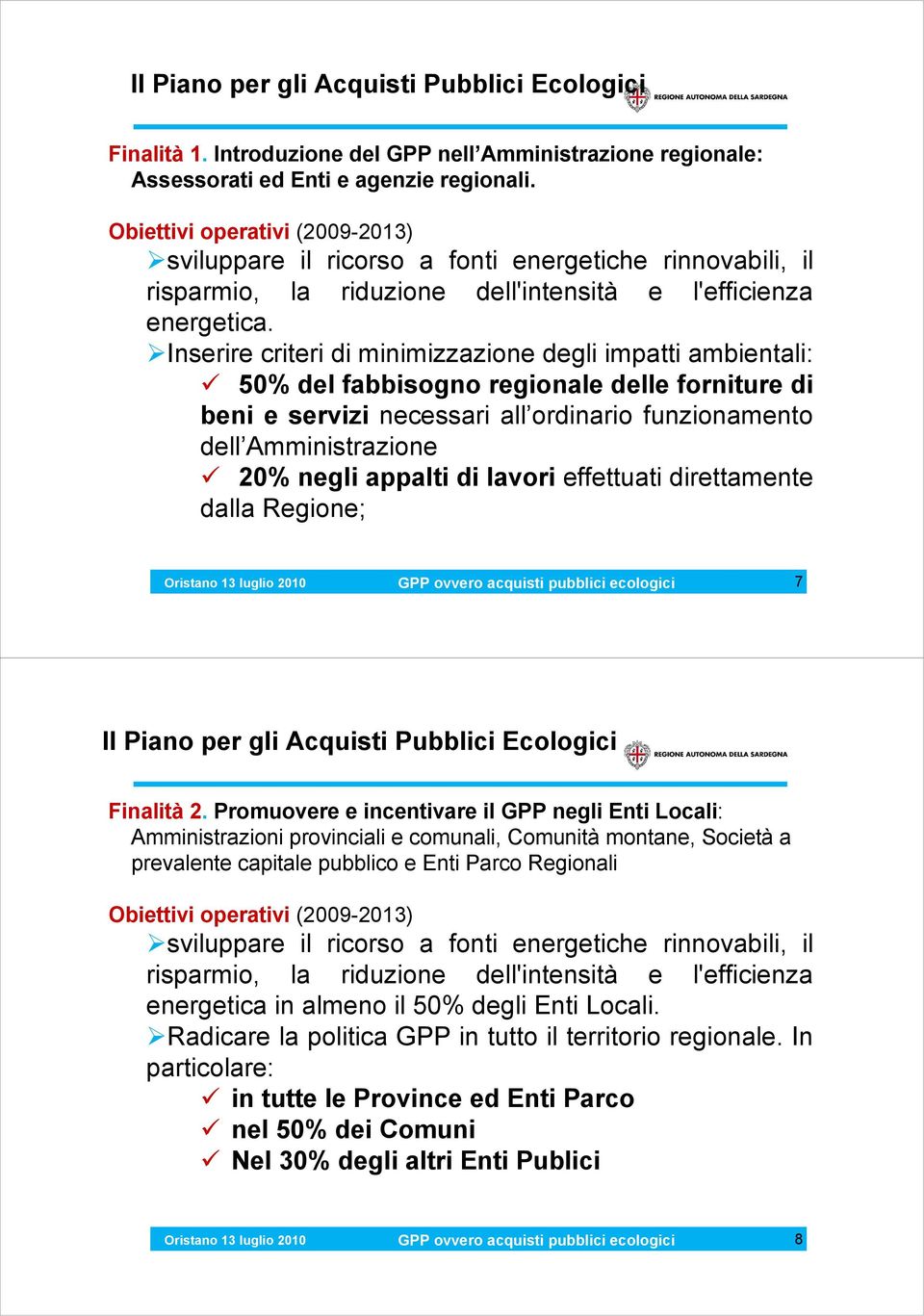 Il Piano per gli Acquisti Pubblici Ecologici

REGIONE AUTONOMA DELLA SARDEGNA

Finalità 1. Introduzione del GPP nell'Amministrazione regionale: Assessorati ed Enti e agenzie regionali.

Obiettivi operativi (2009-2013)

➢sviluppare il ricorso a fonti energetiche rinnovabili, il risparmio, la riduzione dell'intensità e l'efficienza energetica.

➢Inserire criteri di minimizzazione degli impatti ambientali:

✓ 50% del fabbisogno regionale delle forniture di beni e servizi necessari all'ordinario funzionamento dell'Amministrazione

✓ 20% negli appalti di lavori effettuati direttamente dalla Regione;

Oristano 13 luglio 2010 GPP ovvero acquisti pubblici ecologici 7

Il Piano per gli Acquisti Pubblici Ecologici

REGIONE AUTONOMA DELLA SARDEGNA

Finalità 2. Promuovere e incentivare il GPP negli Enti Locali: Amministrazioni provinciali e comunali, Comunità montane, Società a prevalente capitale pubblico e Enti Parco Regionali

Obiettivi operativi (2009-2013)

➢sviluppare il ricorso a fonti energetiche rinnovabili, il risparmio, la riduzione dell'intensità e l'efficienza energetica in almeno il 50% degli Enti Locali.

➢Radicare la politica GPP in tutto il territorio regionale. In particolare:

✓ in tutte le Province ed Enti Parco

✓ nel 50% dei Comuni

✓ Nel 30% degli altri Enti Publici

Oristano 13 luglio 2010 GPP ovvero acquisti pubblici ecologici 8